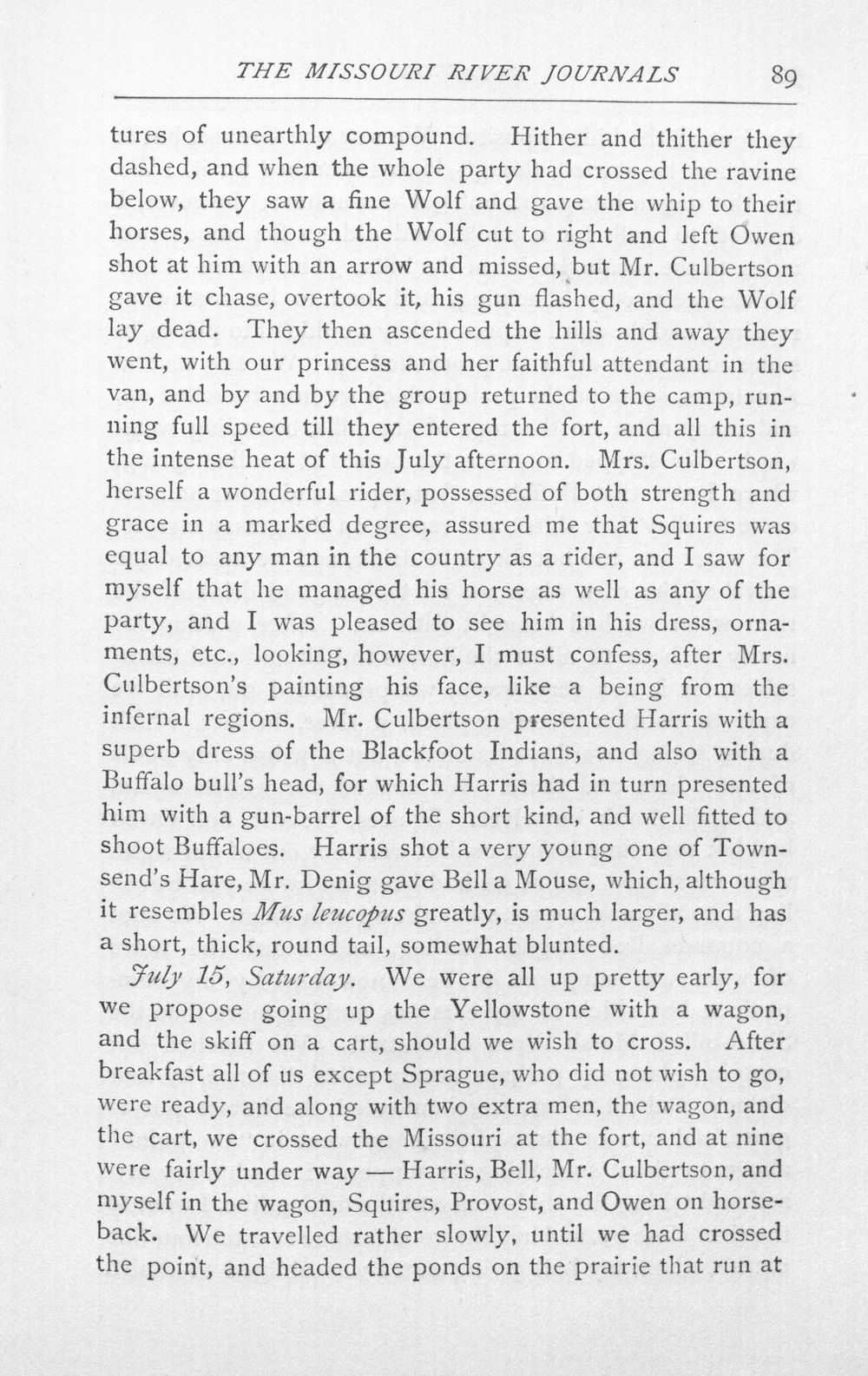 THE MISSOURI RIVER JOURNALS 89

tures of unearthly compound. Hither and thither they dashed, and when the whole party had crossed the ravine below, they saw a fine Wolf and gave the whip to their horses, and though the Wolf cut to right and left Owen shot at him with an arrow and missed, but Mr. Culbertson gave it chase, overtook it, his gun flashed, and the Wolf lay dead. They then ascended the hills and away they went, with our princess and her faithful attendant in the van, and by and by the group returned to the camp, running full speed till they entered the fort, and all this in the intense heat of this July afternoon. Mrs. Culbertson, herself a wonderful rider, possessed of both strength and grace in a marked degree, assured me that Squires was equal to any man in the country as a rider, and I saw for myself that he managed his horse as well as any of the party, and I was pleased to see him in his dress, ornaments, etc., looking, however, I must confess, after Mrs. Culbertson's painting his face, like a being from the infernal regions. Mr. Culbertson presented Harris with a superb dress of the Blackfoot Indians, and also with a Buffalo bull's head, for which Harris had in turn presented him with a gun-barrel of the short kind, and well fitted to shoot Buffaloes. Harris shot a very young one of Townsend's Hare, Mr. Denig gave Bell a Mouse, which, although it resembles Mus leucopus greatly, is much larger, and has a short, thick, round tail, somewhat blunted.

July 15, Saturday. We were all up pretty early, for we propose going up the Yellowstone with a wagon, and the skiff on a cart, should we wish to cross. After breakfast all of us except Sprague, who did not wish to go, were ready, and along with two extra men, the wagon, and the cart, we crossed the Missouri at the fort, and at nine were fairly under way — Harris, Bell, Mr. Culbertson, and myself in the wagon, Squires, Provost, and Owen on horseback. We travelled rather slowly, until we had crossed the point, and headed the ponds on the prairie that run at